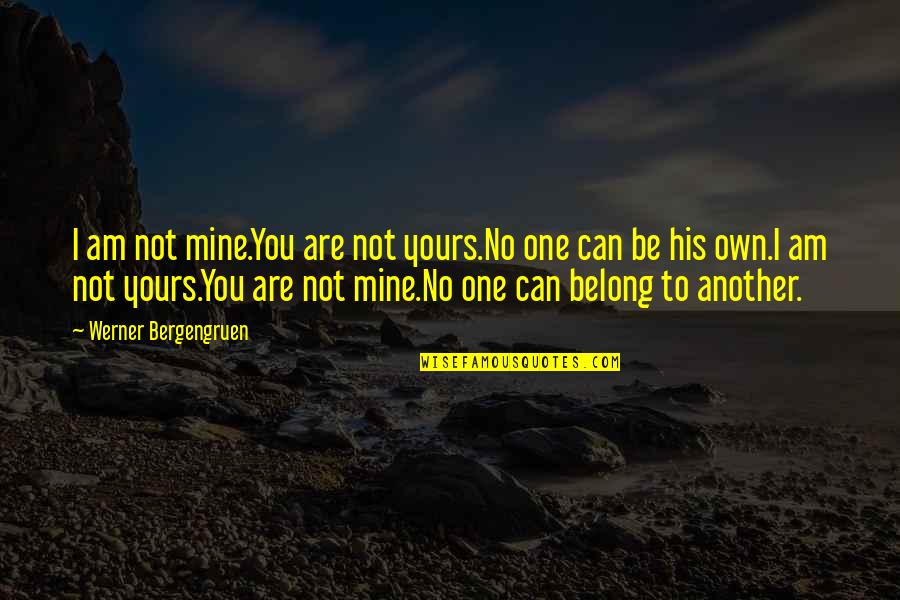 I am not mine.You are not yours.No one can be his own.I am not yours.You are not mine.No one can belong to another.

~ Werner Bergengruen

WISEFAMOUSQUOTES.COM